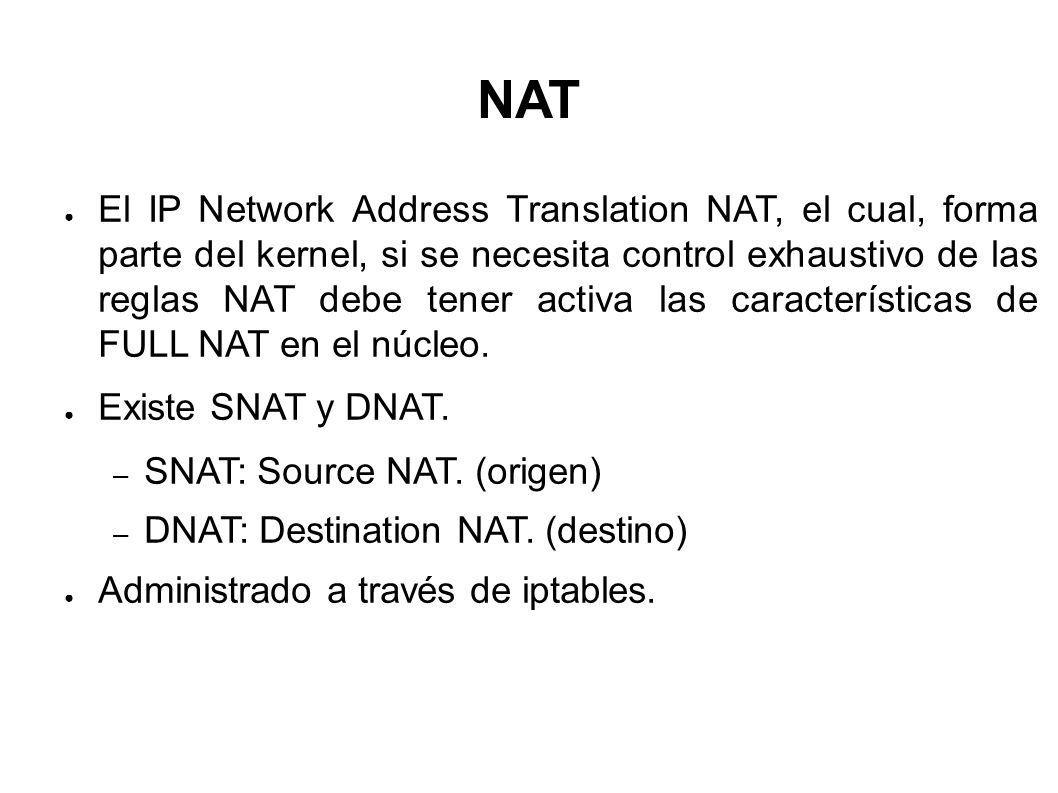 NAT

● El IP Network Address Translation NAT, el cual, forma parte del kernel, si se necesita control exhaustivo de las reglas NAT debe tener activa las características de FULL NAT en el núcleo.

● Existe SNAT y DNAT.

– SNAT: Source NAT. (origen)

– DNAT: Destination NAT. (destino)

● Administrado a través de iptables.